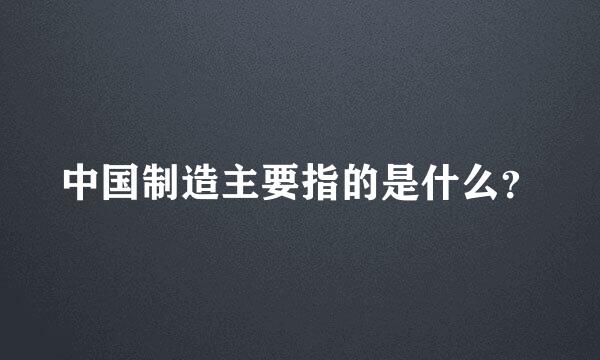 中国制造主要指的是什么?